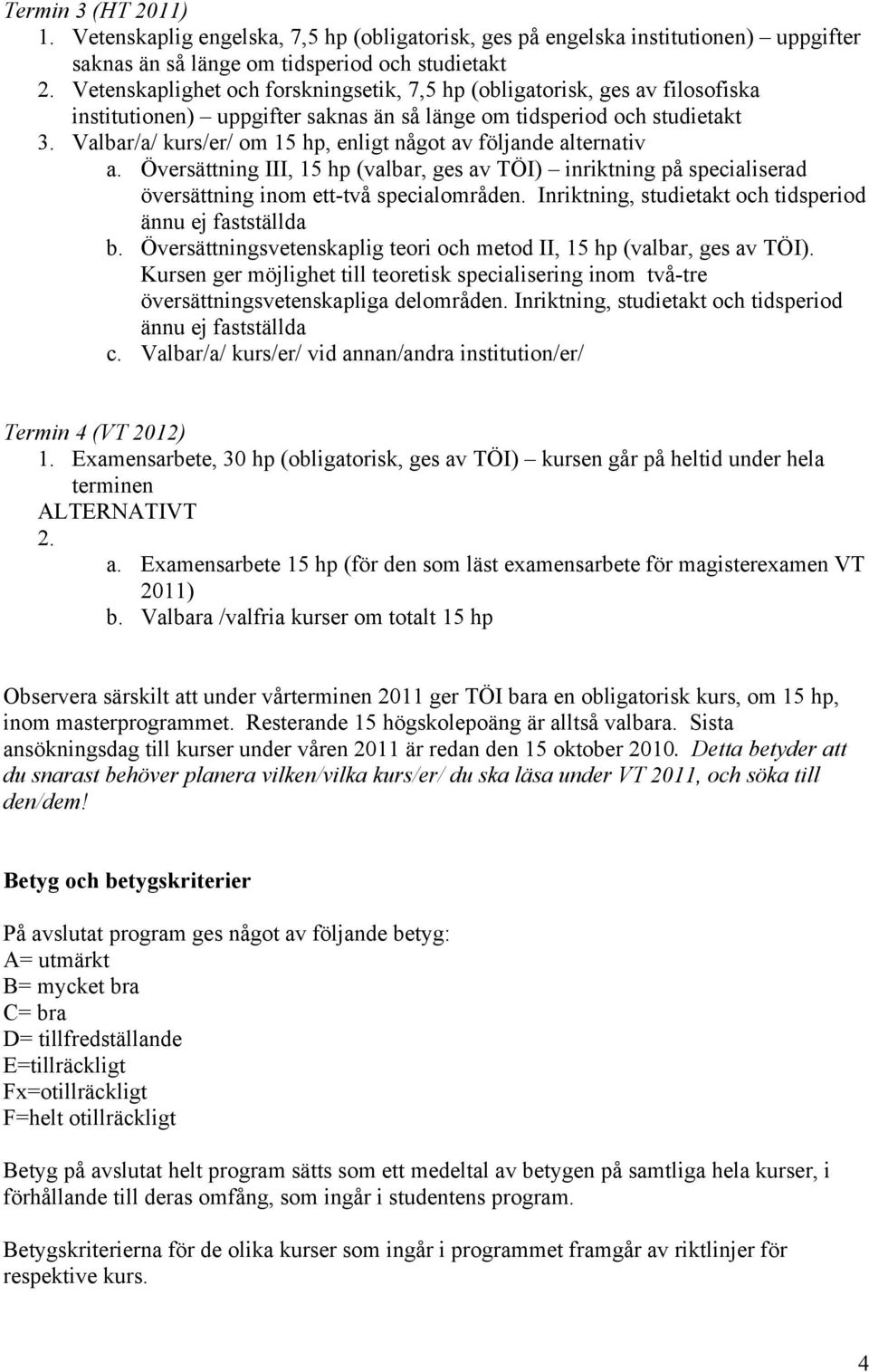 Termin 3 (HT 2011)
1. Vetenskaplig engelska, 7,5 hp (obligatorisk, ges på engelska institutionen) – uppgifter saknas än så länge om tidsperiod och studietakt
2. Vetenskaplighet och forskningsetik, 7,5 hp (obligatorisk, ges av filosofiska institutionen) – uppgifter saknas än så länge om tidsperiod och studietakt
3. Valbar/a/ kurs/er/ om 15 hp, enligt något av följande alternativ
a. Översättning III, 15 hp (valbar, ges av TÖI) – inriktning på specialiserad översättning inom ett-två specialområden. Inriktning, studietakt och tidsperiod ännu ej fastställda
b. Översättningsvetenskaplig teori och metod II, 15 hp (valbar, ges av TÖI). Kursen ger möjlighet till teoretisk specialisering inom två-tre översättningsvetenskapliga delområden. Inriktning, studietakt och tidsperiod ännu ej fastställda
c. Valbar/a/ kurs/er/ vid annan/andra institution/er/

Termin 4 (VT 2012)
1. Examensarbete, 30 hp (obligatorisk, ges av TÖI) – kursen går på heltid under hela terminen
ALTERNATIVT
2.
a. Examensarbete 15 hp (för den som läst examensarbete för magisterexamen VT 2011)
b. Valbara /valfria kurser om totalt 15 hp

Observera särskilt att under vårterminen 2011 ger TÖI bara en obligatorisk kurs, om 15 hp, inom masterprogrammet. Resterande 15 högskolepoäng är alltså valbara. Sista ansökningsdag till kurser under våren 2011 är redan den 15 oktober 2010. Detta betyder att du snarast behöver planera vilken/vilka kurs/er/ du ska läsa under VT 2011, och söka till den/dem!

Betyg och betygskriterier

På avslutat program ges något av följande betyg:
A= utmärkt
B= mycket bra
C= bra
D= tillfredställande
E=tillräckligt
Fx=otillräckligt
F=helt otillräckligt

Betyg på avslutat helt program sätts som ett medeltal av betygen på samtliga hela kurser, i förhållande till deras omfång, som ingår i studentens program.

Betygskriterierna för de olika kurser som ingår i programmet framgår av riktlinjer för respektive kurs.

4